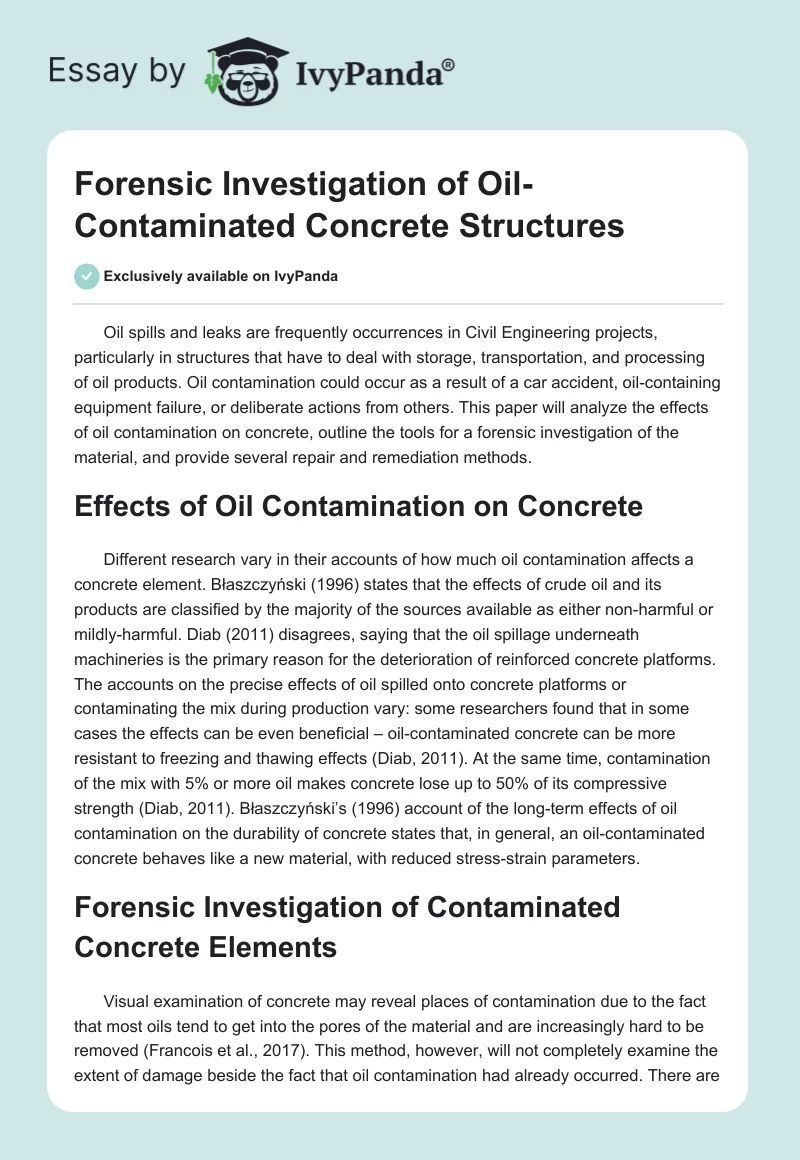 Essay by IvyPanda®

Forensic Investigation of Oil-Contaminated Concrete Structures

Exclusively available on IvyPanda

Oil spills and leaks are frequently occurrences in Civil Engineering projects, particularly in structures that have to deal with storage, transportation, and processing of oil products. Oil contamination could occur as a result of a car accident, oil-containing equipment failure, or deliberate actions from others. This paper will analyze the effects of oil contamination on concrete, outline the tools for a forensic investigation of the material, and provide several repair and remediation methods.

Effects of Oil Contamination on Concrete

Different research vary in their accounts of how much oil contamination affects a concrete element. Błaszczyński (1996) states that the effects of crude oil and its products are classified by the majority of the sources available as either non-harmful or mildly-harmful. Diab (2011) disagrees, saying that the oil spillage underneath machineries is the primary reason for the deterioration of reinforced concrete platforms. The accounts on the precise effects of oil spilled onto concrete platforms or contaminating the mix during production vary: some researchers found that in some cases the effects can be even beneficial – oil-contaminated concrete can be more resistant to freezing and thawing effects (Diab, 2011). At the same time, contamination of the mix with 5% or more oil makes concrete lose up to 50% of its compressive strength (Diab, 2011). Błaszczyński's (1996) account of the long-term effects of oil contamination on the durability of concrete states that, in general, an oil-contaminated concrete behaves like a new material, with reduced stress-strain parameters.

Forensic Investigation of Contaminated Concrete Elements

Visual examination of concrete may reveal places of contamination due to the fact that most oils tend to get into the pores of the material and are increasingly hard to be removed (Francois et al., 2017). This method, however, will not completely examine the extent of damage beside the fact that oil contamination had already occurred. There are